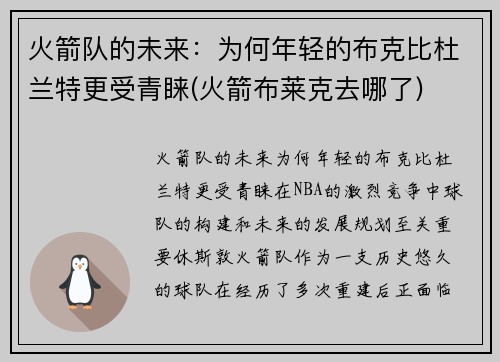 火箭队的未来：为何年轻的布克比杜兰特更受青睐(火箭布莱克去哪了)

火箭队的未来为何年轻的布克比杜兰特更受青睐在NBA的激烈竞争中球队的构建和未来的发展规划至关重要休斯敦火箭队作为一支历史悠久的球队在经历了多次重建后正面临